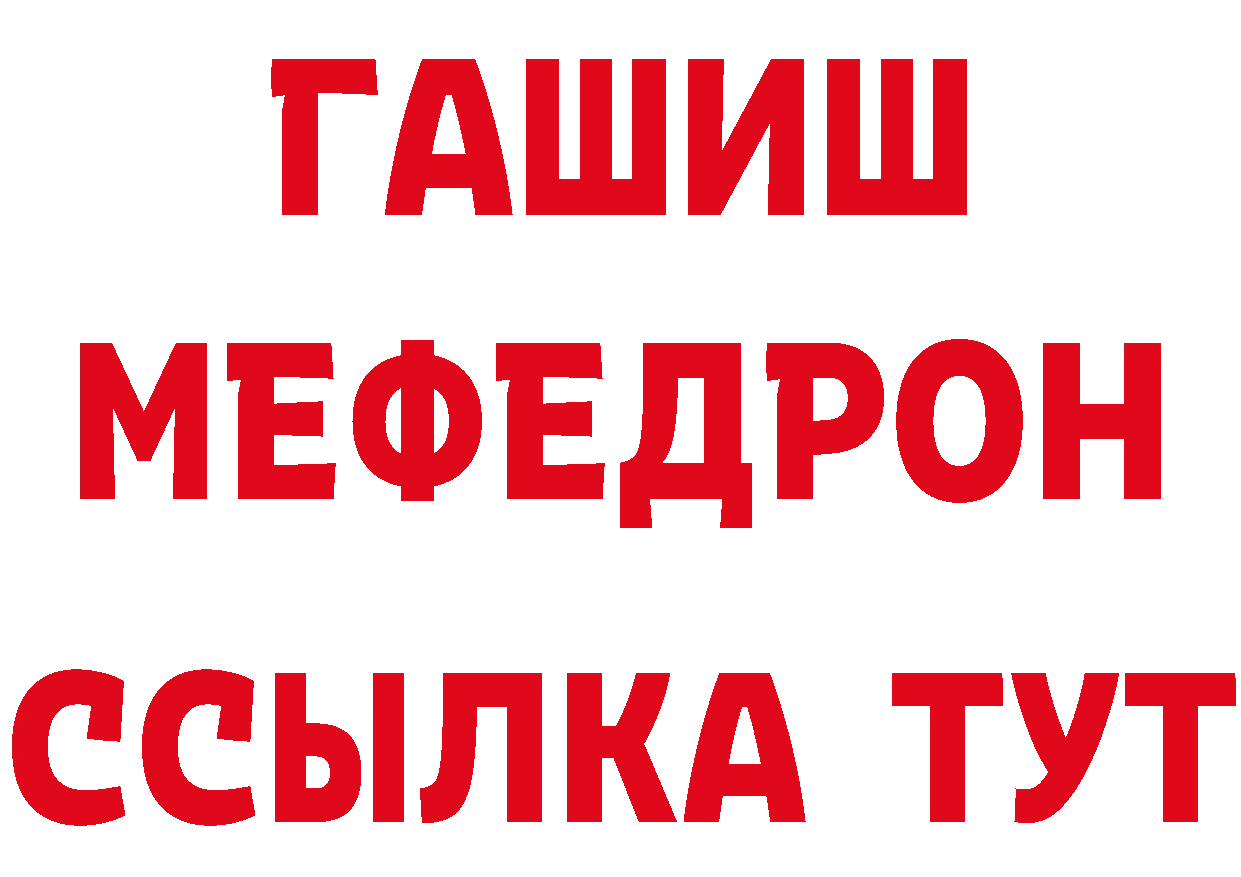 ГАШИШ
МЕФЕДРОН
ССЫЛКА ТУТ